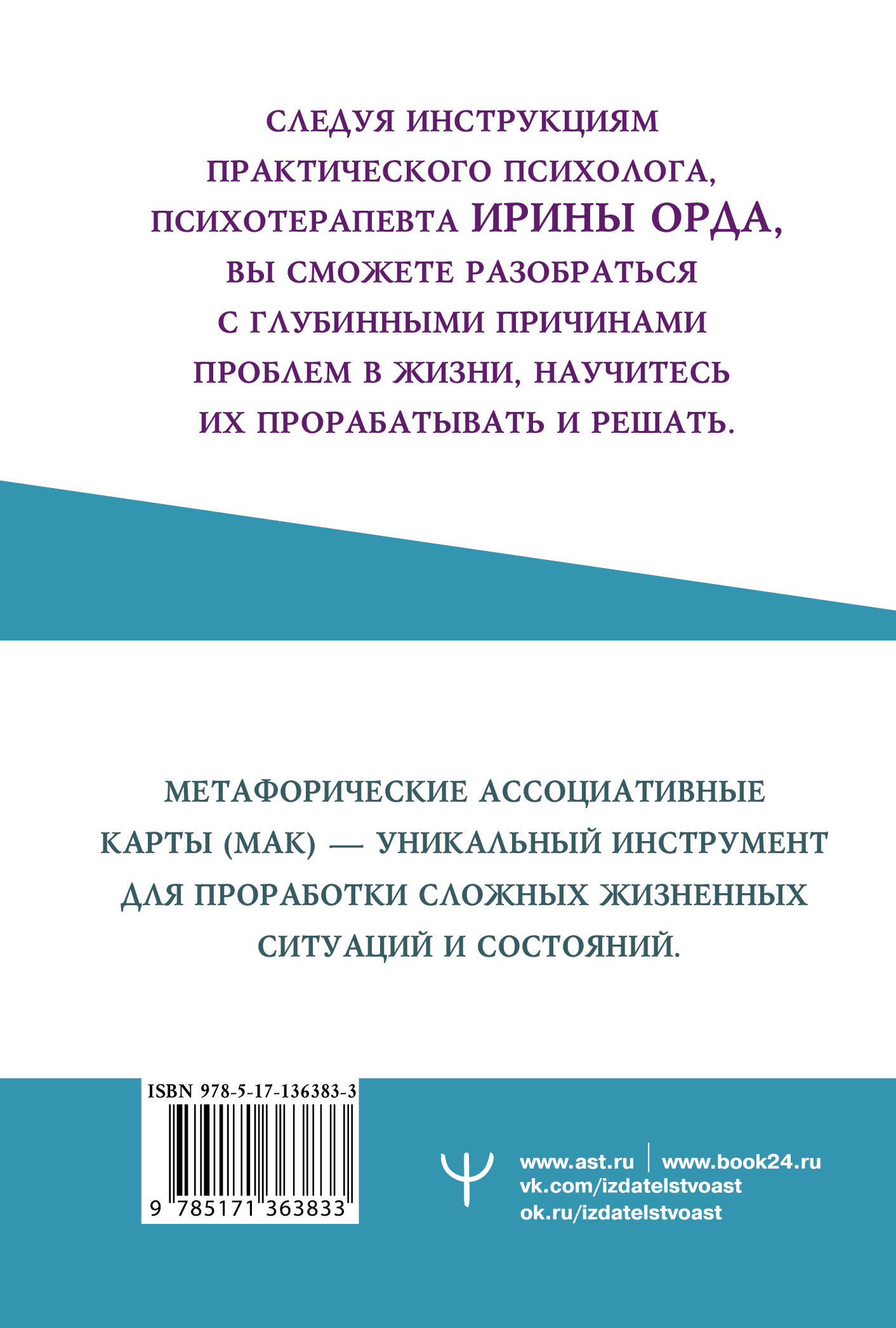 СЛЕДУЯ ИНСТРУКЦИЯМ ПРАКТИЧЕСКОГО ПСИХОЛОГА, ПСИХОТЕРАПЕВТА ИРИНЫ ОРДА, ВЫ СМОЖЕТЕ РАЗОБРАТЬСЯ С ГЛУБИННЫМИ ПРИЧИНАМИ ПРОБЛЕМ В ЖИЗНИ, НАУЧИТЕСЬ ИХ ПРОРАБАТЫВАТЬ И РЕШАТЬ.

МЕТАФОРИЧЕСКИЕ АССОЦИАТИВНЫЕ КАРТЫ (МАК) — УНИКАЛЬНЫЙ ИНСТРУМЕНТ ДЛЯ ПРОРАБОТКИ СЛОЖНЫХ ЖИЗНЕННЫХ СИТУАЦИЙ И СОСТОЯНИЙ.

ISBN 978-5-17-136383-3

9 785171 363833

www.ast.ru | www.book24.ru
vk.com/izdatelstvoast
ok.ru/izdatelstvoast